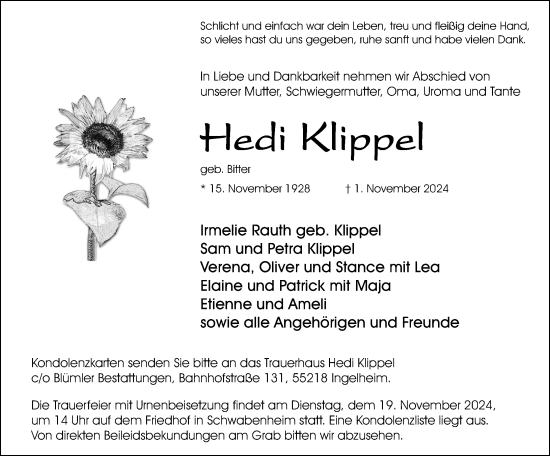 Schlicht und einfach war dein Leben, treu und fleißig deine Hand,
so vieles hast du uns gegeben, ruhe sanft und habe vielen Dank.

In Liebe und Dankbarkeit nehmen wir Abschied von
unserer Mutter, Schwiegermutter, Oma, Uroma und Tante

Hedi Klippel

geb. Bitter

* 15. November 1928 † 1. November 2024

Irmelie Rauth geb. Klippel
Sam und Petra Klippel
Verena, Oliver und Stance mit Lea
Elaine und Patrick mit Maja
Etienne und Ameli
sowie alle Angehörigen und Freunde

Kondolenzkarten senden Sie bitte an das Trauerhaus Hedi Klippel
c/o Blümler Bestattungen, Bahnhofstraße 131, 55218 Ingelheim.

Die Trauerfeier mit Urnenbeisetzung findet am Dienstag, dem 19. November 2024, um 14 Uhr auf dem Friedhof in Schwabenheim statt. Eine Kondolenzliste liegt aus. Von direkten Beileidsbekundungen am Grab bitten wir abzusehen.